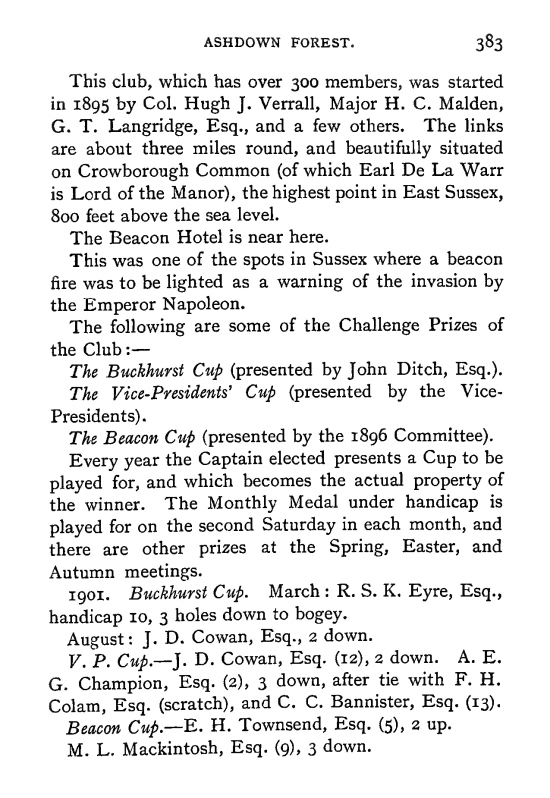 ASHDOWN FOREST. 383

This club, which has over 300 members, was started in 1895 by Col. Hugh J. Verrall, Major H. C. Malden, G. T. Langridge, Esq., and a few others. The links are about three miles round, and beautifully situated on Crowborough Common (of which Earl De La Warr is Lord of the Manor), the highest point in East Sussex, 800 feet above the sea level.

The Beacon Hotel is near here.

This was one of the spots in Sussex where a beacon fire was to be lighted as a warning of the invasion by the Emperor Napoleon.

The following are some of the Challenge Prizes of the Club:—

The Buckhurst Cup (presented by John Ditch, Esq.).

The Vice-Presidents' Cup (presented by the Vice-Presidents).

The Beacon Cup (presented by the 1896 Committee).

Every year the Captain elected presents a Cup to be played for, and which becomes the actual property of the winner. The Monthly Medal under handicap is played for on the second Saturday in each month, and there are other prizes at the Spring, Easter, and Autumn meetings.

1901. Buckhurst Cup. March: R. S. K. Eyre, Esq., handicap 10, 3 holes down to bogey.

August: J. D. Cowan, Esq., 2 down.

V. P. Cup.—J. D. Cowan, Esq. (12), 2 down. A. E. G. Champion, Esq. (2), 3 down, after tie with F. H. Colam, Esq. (scratch), and C. C. Bannister, Esq. (13).

Beacon Cup.—E. H. Townsend, Esq. (5), 2 up.

M. L. Mackintosh, Esq. (9), 3 down.